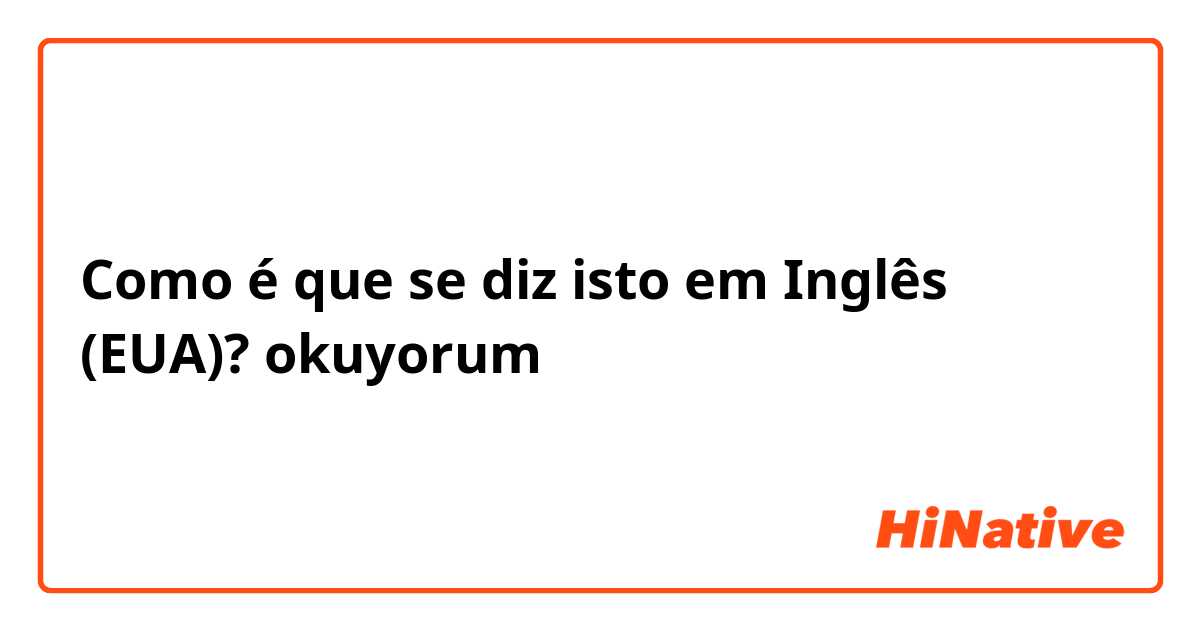 Como é que se diz isto em Inglês (EUA)? okuyorum

HiNative